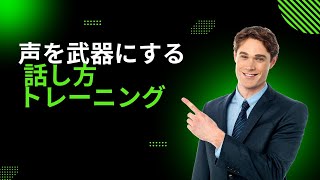 声を武器にする
話し方
トレーニング